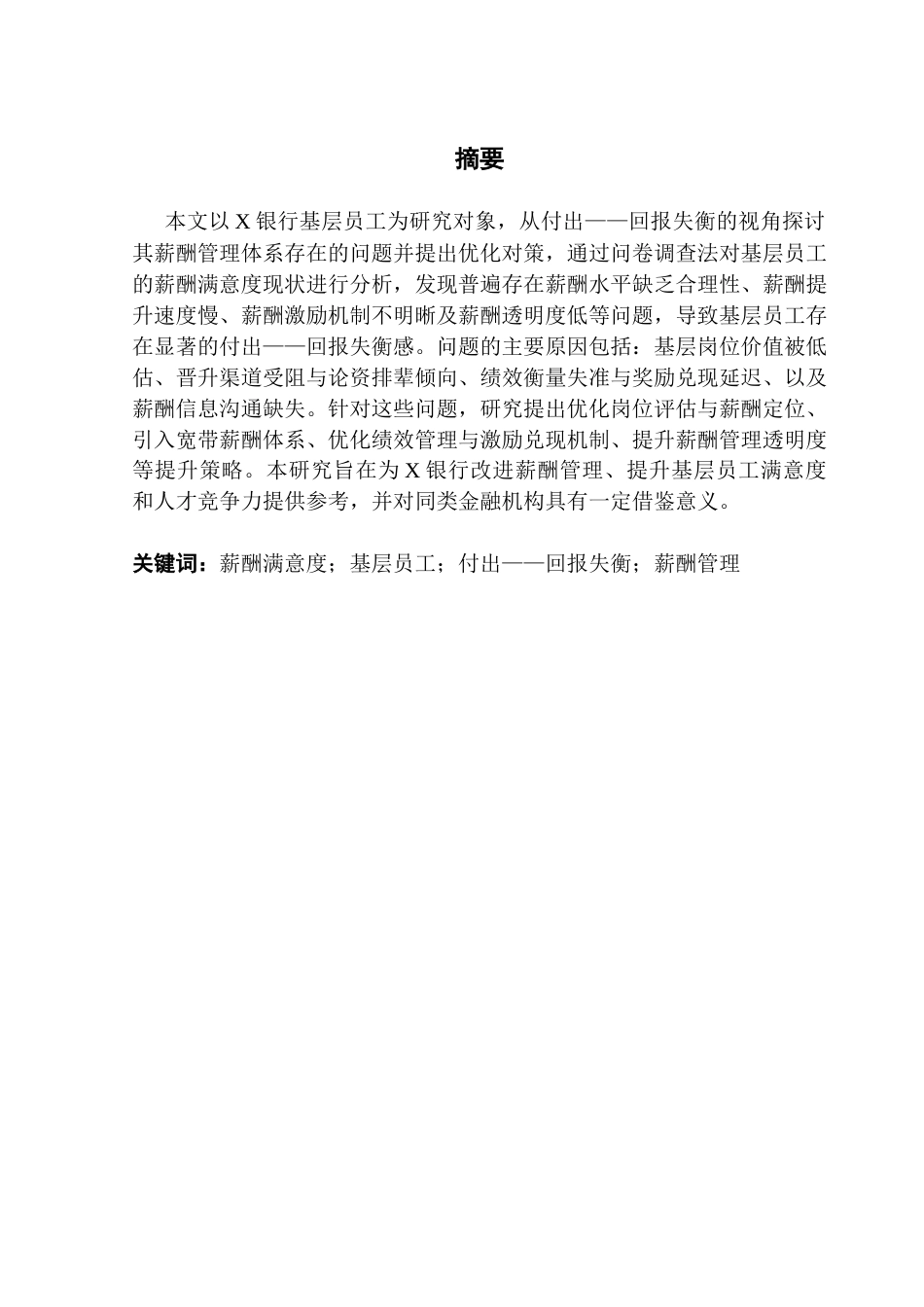 摘要

本文以 X 银行基层员工为研究对象，从付出——回报失衡的视角探讨其薪酬管理体系存在的问题并提出优化对策，通过问卷调查法对基层员工的薪酬满意度现状进行分析，发现普遍存在薪酬水平缺乏合理性、薪酬提升速度慢、薪酬激励机制不明晰及薪酬透明度低等问题，导致基层员工存在显著的付出——回报失衡感。问题的主要原因包括：基层岗位价值被低估、晋升渠道受阻与论资排辈倾向、绩效衡量失准与奖励兑现延迟、以及薪酬信息沟通缺失。针对这些问题，研究提出优化岗位评估与薪酬定位、引入宽带薪酬体系、优化绩效管理与激励兑现机制、提升薪酬管理透明度等提升策略。本研究旨在为 X 银行改进薪酬管理、提升基层员工满意度和人才竞争力提供参考，并对同类金融机构具有一定借鉴意义。

关键词：薪酬满意度；基层员工；付出——回报失衡；薪酬管理